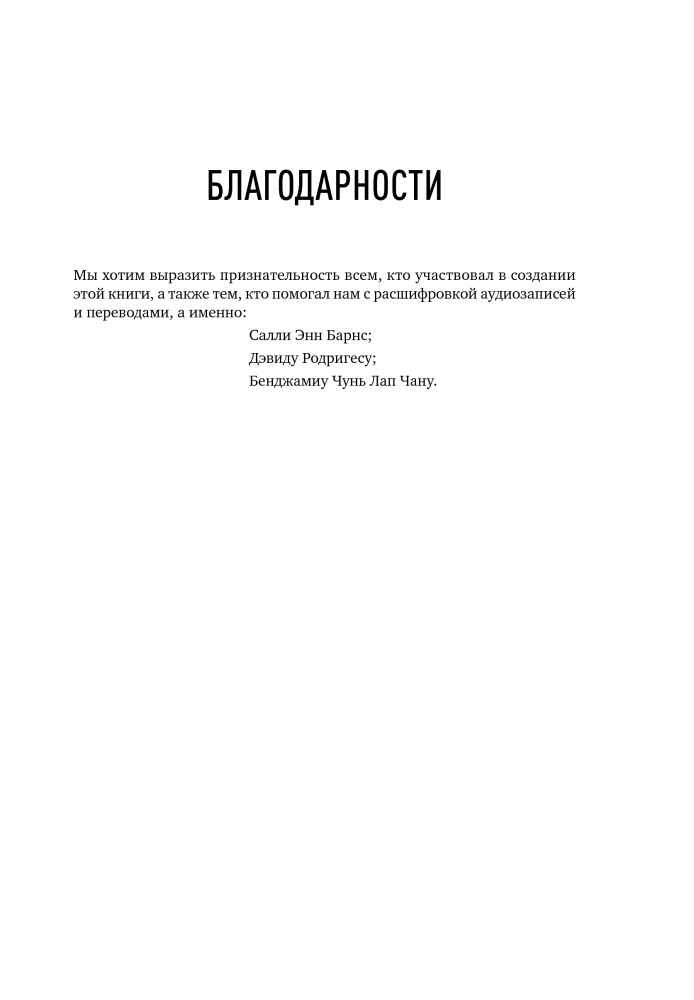 БЛАГОДАРНОСТИ

Мы хотим выразить признательность всем, кто участвовал в создании этой книги, а также тем, кто помогал нам с расшифровкой аудиозаписей и переводами, а именно:

Салли Энн Барнс;
Дэвиду Родригесу;
Бенджамиу Чунь Лап Чану.